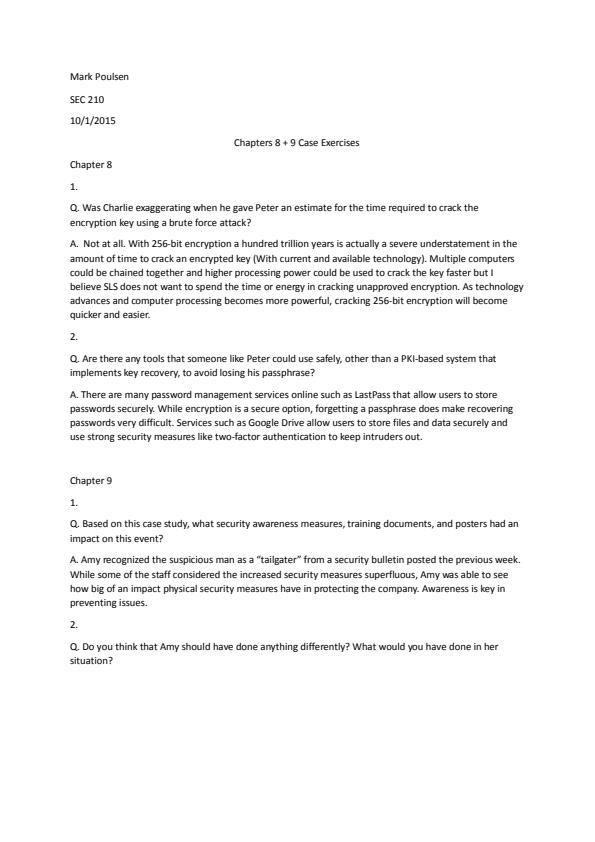 Mark Poulsen

SEC 210

10/1/2015

Chapters 8 + 9 Case Exercises

Chapter 8

1.

Q. Was Charlie exaggerating when he gave Peter an estimate for the time required to crack the encryption key using a brute force attack?

A. Not at all. With 256-bit encryption a hundred trillion years is actually a severe understatement in the amount of time to crack an encrypted key (With current and available technology). Multiple computers could be chained together and higher processing power could be used to crack the key faster but I believe SLS does not want to spend the time or energy in cracking unapproved encryption. As technology advances and computer processing becomes more powerful, cracking 256-bit encryption will become quicker and easier.

2.

Q. Are there any tools that someone like Peter could use safely, other than a PKI-based system that implements key recovery, to avoid losing his passphrase?

A. There are many password management services online such as LastPass that allow users to store passwords securely. While encryption is a secure option, forgetting a passphrase does make recovering passwords very difficult. Services such as Google Drive allow users to store files and data securely and use strong security measures like two-factor authentication to keep intruders out.

Chapter 9

1.

Q. Based on this case study, what security awareness measures, training documents, and posters had an impact on this event?

A. Amy recognized the suspicious man as a "tailgater" from a security bulletin posted the previous week. While some of the staff considered the increased security measures superfluous, Amy was able to see how big of an impact physical security measures have in protecting the company. Awareness is key in preventing issues.

2.

Q. Do you think that Amy should have done anything differently? What would you have done in her situation?